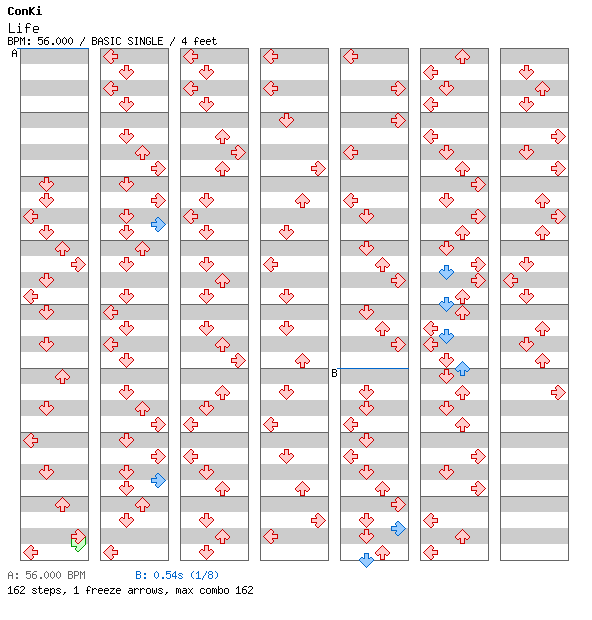 ConKi
Life
BPM: 56.000 / BASIC SINGLE / 4 feet

A

B

A: 56.000 BPM B: 0.54s (1/8)
162 steps, 1 freeze arrows, max combo 162